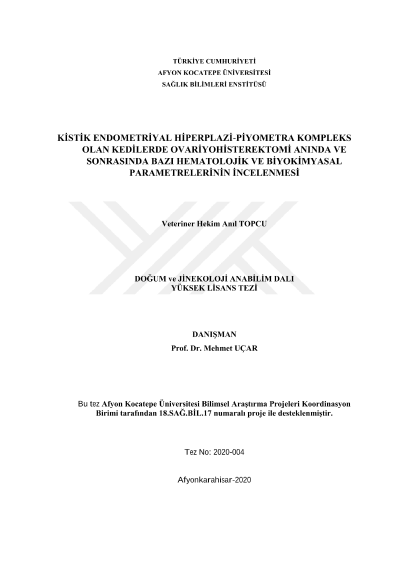 TÜRKİYE CUMHURİYETİ
AFYON KOCATEPE ÜNİVERSİTESİ
SAĞLIK BİLİMLERİ ENSTİTÜSÜ

KİSTİK ENDOMETRİYAL HİPERPLAZİ-PİYOMETRA KOMPLEKS OLAN KEDİLERDE OVARİYOHİSTEREKTOMİ ANINDA VE SONRASINDA BAZI HEMATOLOJİK VE BİYOKİMYASAL PARAMETRELERİNİN İNCELENMESİ

Veteriner Hekim Anıl TOPCU

DOĞUM ve JİNEKOLOJİ ANABİLİM DALI
YÜKSEK LİSANS TEZİ

DANIŞMAN
Prof. Dr. Mehmet UÇAR

Bu tez Afyon Kocatepe Üniversitesi Bilimsel Araştırma Projeleri Koordinasyon Birimi tarafından 18.SAĞ.BİL.17 numaralı proje ile desteklenmiştir.

Tez No: 2020-004

Afyonkarahisar-2020